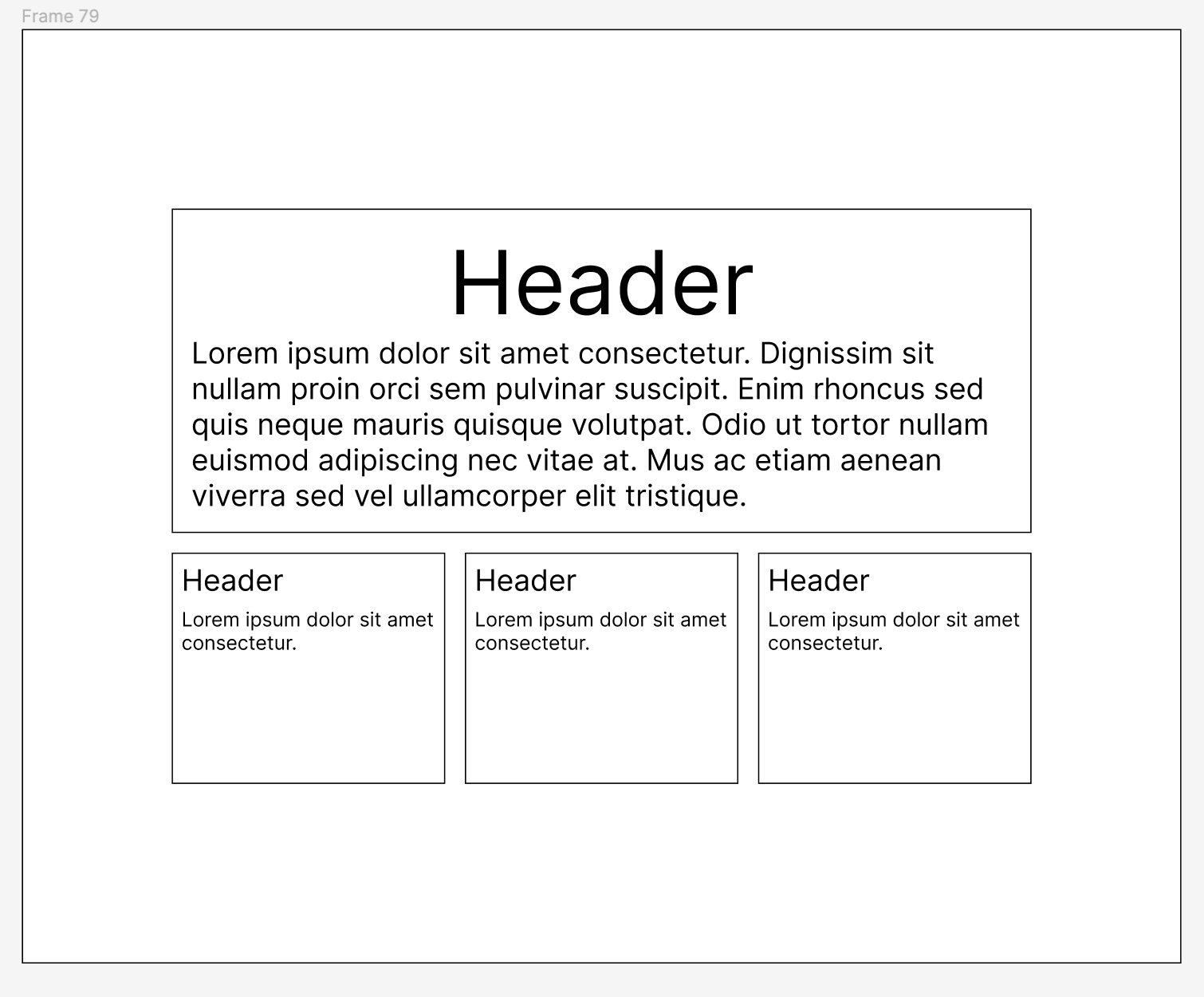 Frame 79

Header

Lorem ipsum dolor sit amet consectetur. Dignissim sit nullam proin orci sem pulvinar suscipit. Enim rhoncus sed quis neque mauris quisque volutpat. Odio ut tortor nullam euismod adipiscing nec vitae at. Mus ac etiam aenean viverra sed vel ullamcorper elit tristique.

Header

Lorem ipsum dolor sit amet consectetur.

Header

Lorem ipsum dolor sit amet consectetur.

Header

Lorem ipsum dolor sit amet consectetur.